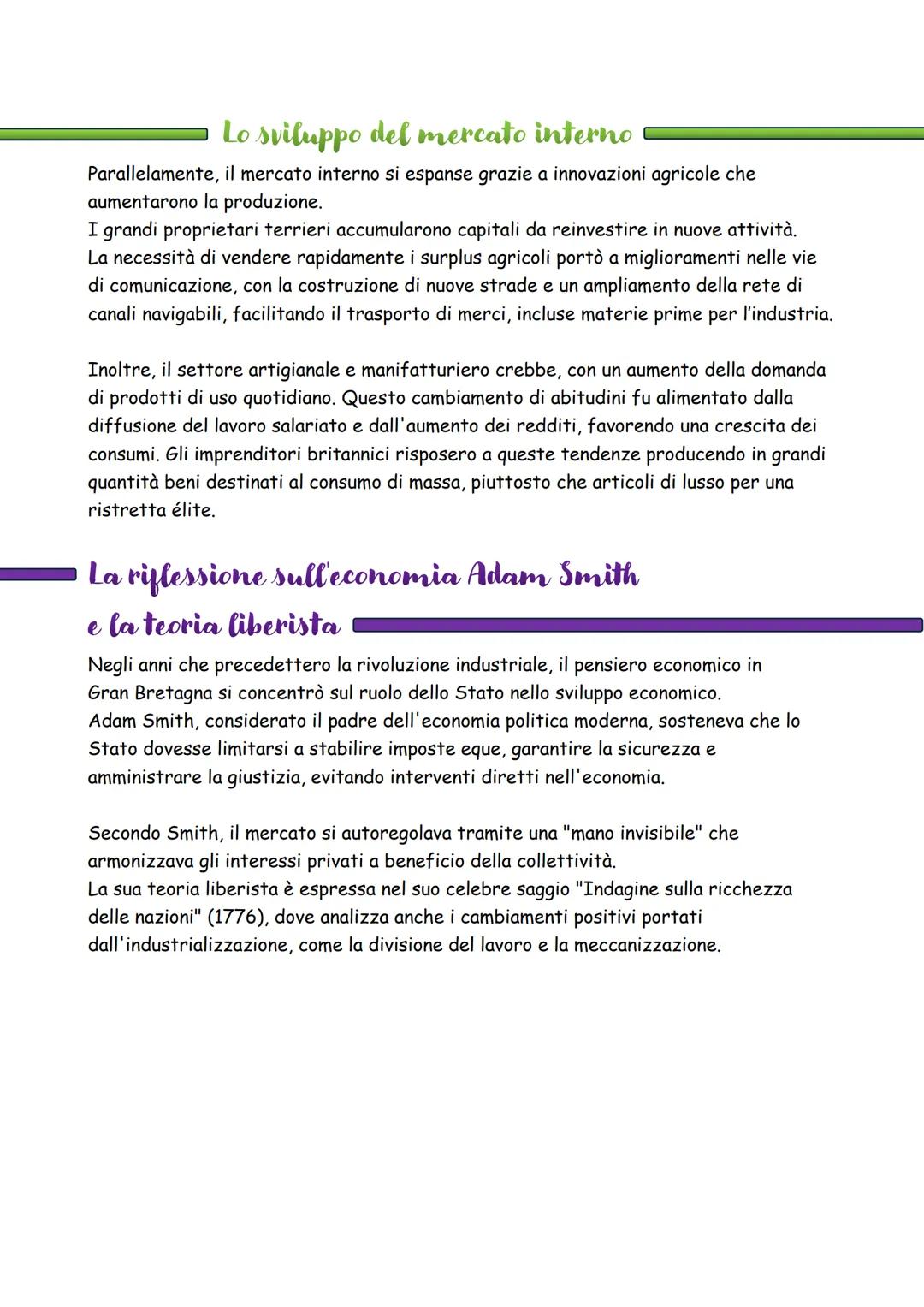 Lo sviluppo del mercato interno

Parallelamente, il mercato interno si espanse grazie a innovazioni agricole che aumentarono la produzione.
I grandi proprietari terrieri accumularono capitali da reinvestire in nuove attività.
La necessità di vendere rapidamente i surplus agricoli portò a miglioramenti nelle vie di comunicazione, con la costruzione di nuove strade e un ampliamento della rete di canali navigabili, facilitando il trasporto di merci, incluse materie prime per l'industria.

Inoltre, il settore artigianale e manifatturiero crebbe, con un aumento della domanda di prodotti di uso quotidiano. Questo cambiamento di abitudini fu alimentato dalla diffusione del lavoro salariato e dall'aumento dei redditi, favorendo una crescita dei consumi. Gli imprenditori britannici risposero a queste tendenze producendo in grandi quantità beni destinati al consumo di massa, piuttosto che articoli di lusso per una ristretta élite.

La riflessione sull'economia Adam Smith e la teoria liberista

Negli anni che precedettero la rivoluzione industriale, il pensiero economico in Gran Bretagna si concentrò sul ruolo dello Stato nello sviluppo economico.
Adam Smith, considerato il padre dell'economia politica moderna, sosteneva che lo Stato dovesse limitarsi a stabilire imposte eque, garantire la sicurezza e amministrare la giustizia, evitando interventi diretti nell'economia.

Secondo Smith, il mercato si autoregolava tramite una "mano invisibile" che armonizzava gli interessi privati a beneficio della collettività.
La sua teoria liberista è espressa nel suo celebre saggio "Indagine sulla ricchezza delle nazioni" (1776), dove analizza anche i cambiamenti positivi portati dall'industrializzazione, come la divisione del lavoro e la meccanizzazione.